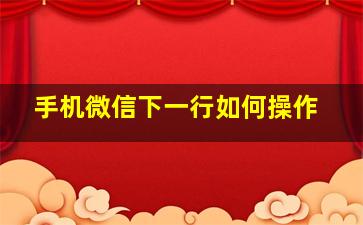 手机微信下一行如何操作